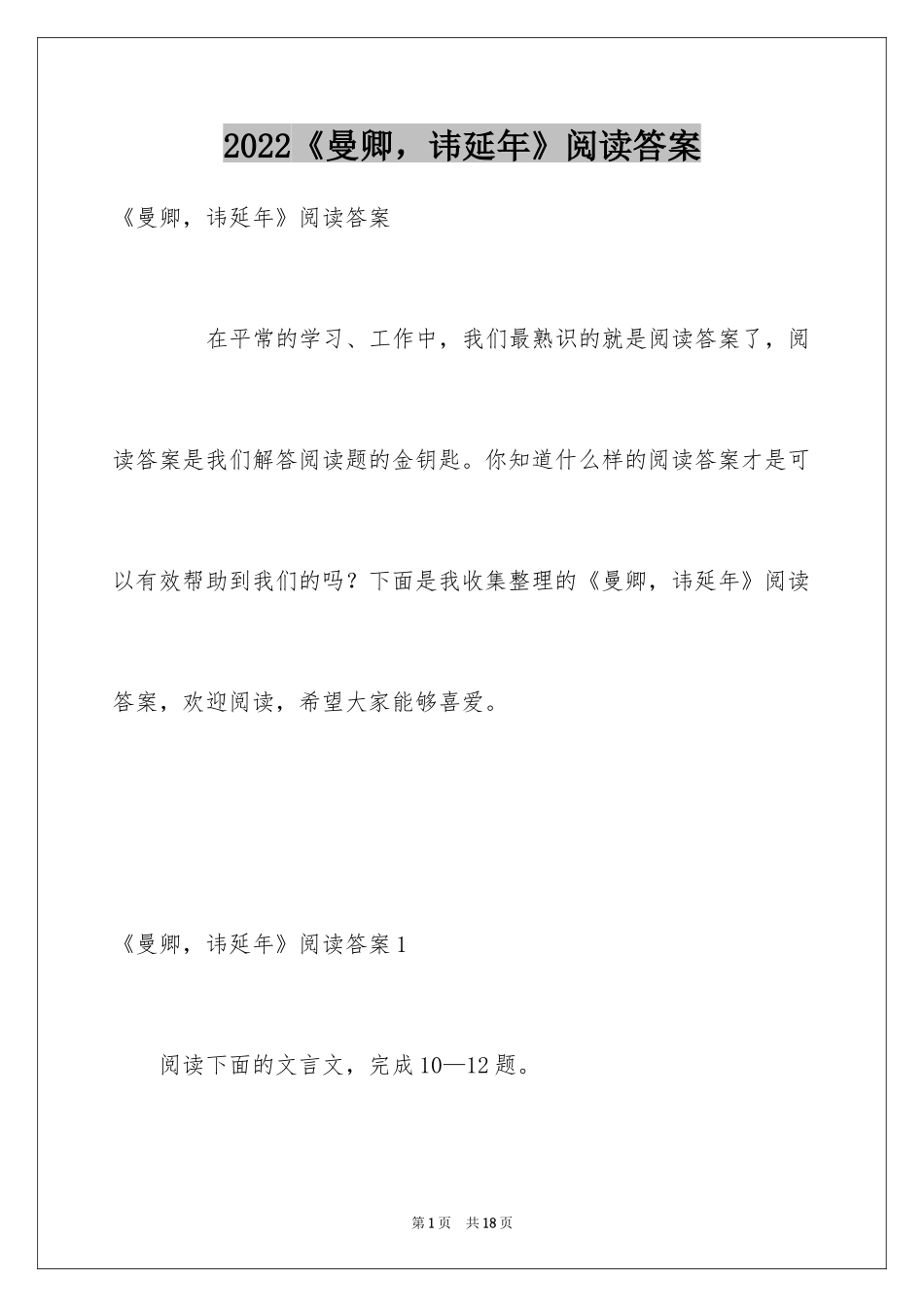 2022《曼卿，讳延年》阅读答案

《曼卿，讳延年》阅读答案

在平常的学习、工作中，我们最熟识的就是阅读答案了，阅读答案是我们解答阅读题的金钥匙。你知道什么样的阅读答案才是可以有效帮助到我们的吗？下面是我收集整理的《曼卿，讳延年》阅读答案，欢迎阅读，希望大家能够喜爱。

《曼卿，讳延年》阅读答案1

阅读下面的文言文，完成10—12题。

第1页 共18页